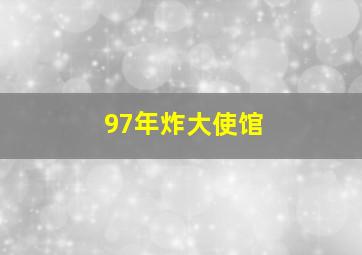 97年炸大使馆